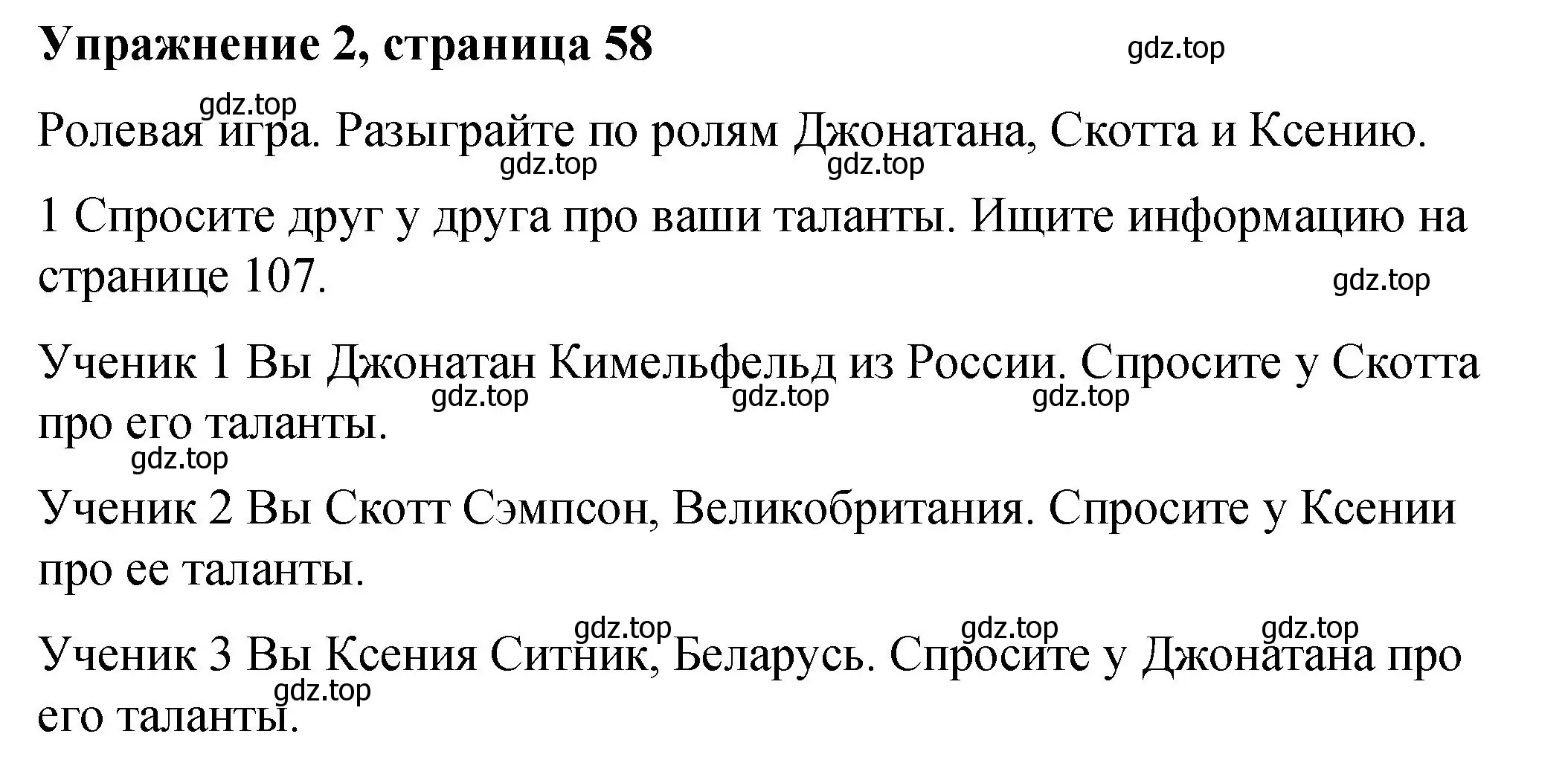 Упражнение 2, страница 58

gdz.top

gdz.top

Ролевая игра. Разыграйте по ролям Джонатана, Скотта и Ксению.

gdz.top gdz.top

1 Спросите друг у друга про ваши таланты. Ищите информацию на странице 107.

gdz.top

Ученик 1 Вы Джонатан Кимельфельд из России. Спросите у Скотта про его таланты.

gdz.top gdz.top gdz.top

gdz.top

Ученик 2 Вы Скотт Сэмпсон, Великобритания. Спросите у Ксении про ее таланты.

gdz.top gdz.top gdz.top

Ученик 3 Вы Ксения Ситник, Беларусь. Спросите у Джонатана про его таланты.

gdz.top